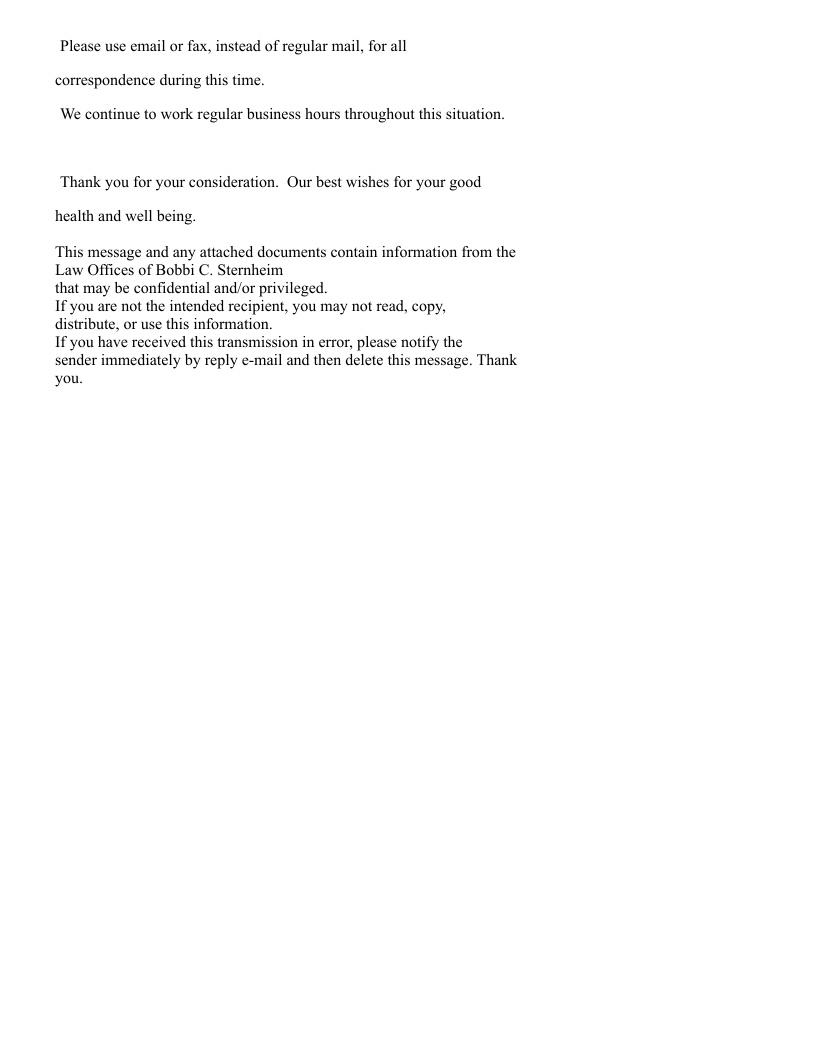 Please use email or fax, instead of regular mail, for all correspondence during this time.

We continue to work regular business hours throughout this situation.

Thank you for your consideration. Our best wishes for your good health and well being.

This message and any attached documents contain information from the Law Offices of Bobbi C. Sternheim that may be confidential and/or privileged. If you are not the intended recipient, you may not read, copy, distribute, or use this information. If you have received this transmission in error, please notify the sender immediately by reply e-mail and then delete this message. Thank you.